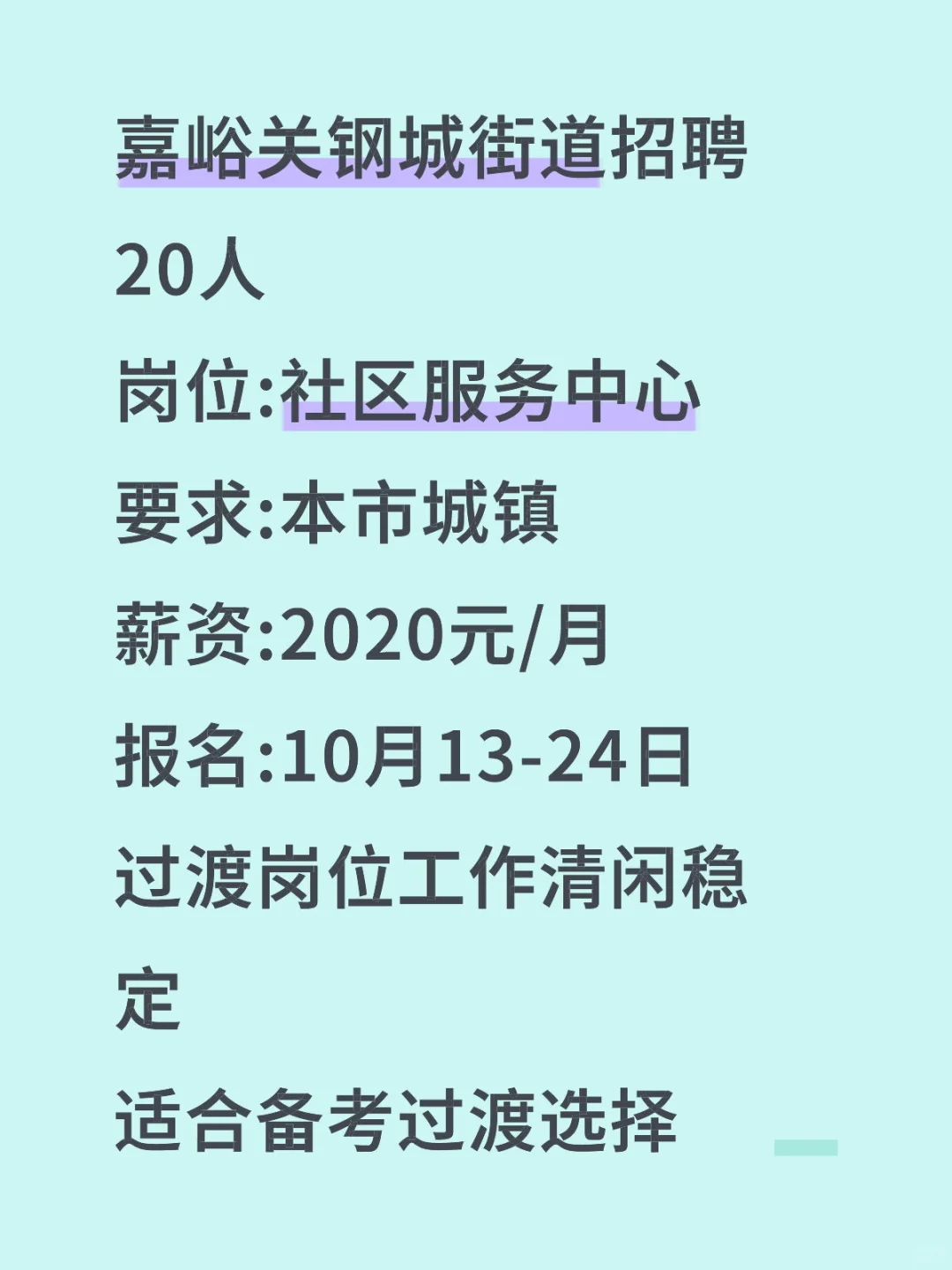 嘉峪关钢城街道招聘20人

岗位:社区服务中心

要求:本市城镇

薪资:2020元/月

报名:10月13-24日

过渡岗位工作清闲稳定

适合备考过渡选择